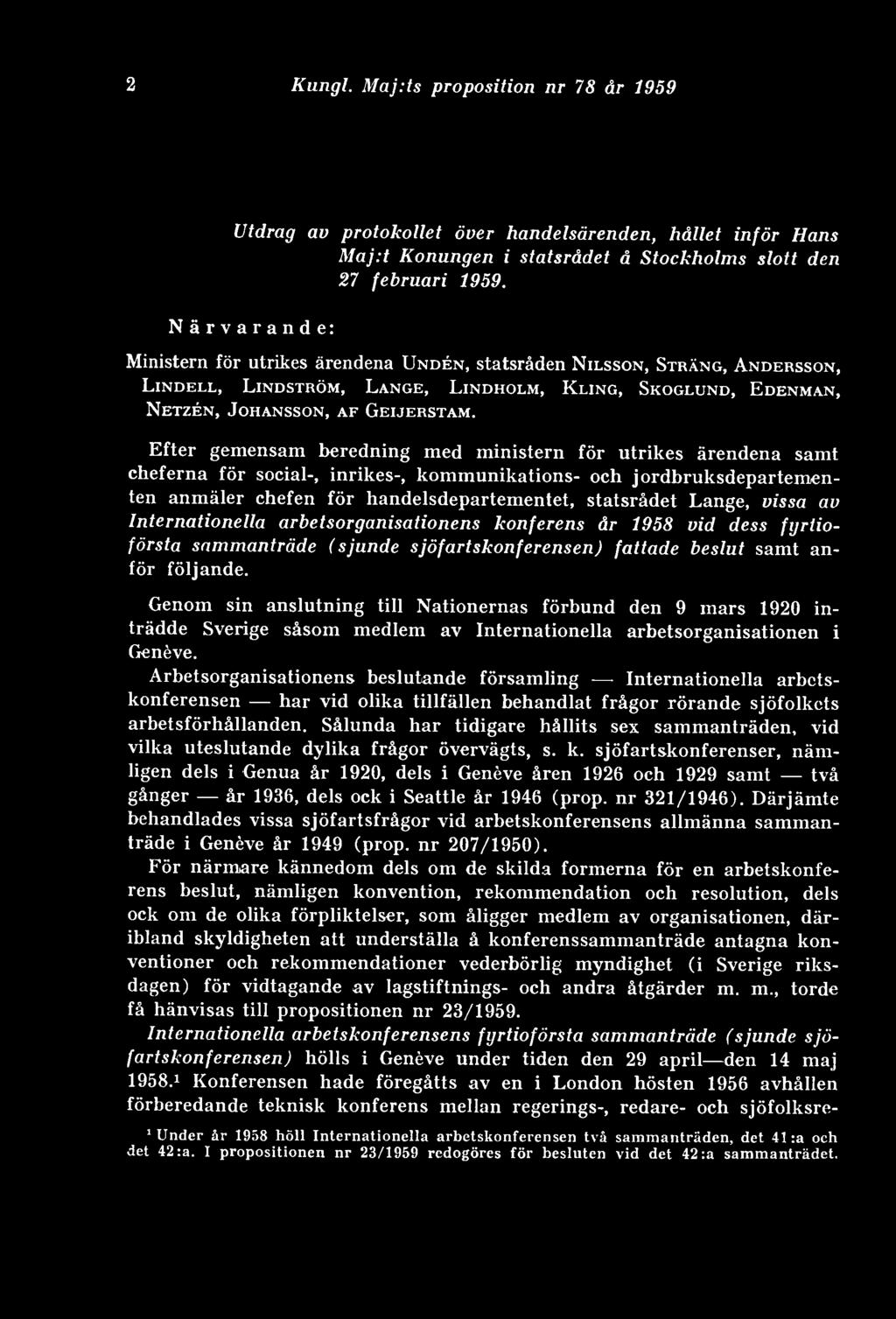 2 Kungl. Maj:ts proposition nr 78 år 1959

Utdrag av protokollet över handelsärenden, hållet inför Hans Maj:t Konungen i statsrådet å Stockholms slott den 27 februari 1959.

Närvarande:

Ministern för utrikes ärendena Undén, statsråden Nilsson, Sträng, Andersson, Lindell, Lindström, Lange, Lindholm, Kling, Skoglund, Edenman, Netzén, Johansson, af Geijerstam.

Efter gemensam beredning med ministern för utrikes ärendena samt cheferna för social-, inrikes-, kommunikations- och jordbruksdepartementen anmäler chefen för handelsdepartementet, statsrådet Lange, vissa av Internationella arbetsorganisationens konferens år 1958 vid dess fyrtioförsta sammanträde (sjunde sjöfartskonferensen) fattade beslut samt anför följande.

Genom sin anslutning till Nationernas förbund den 9 mars 1920 inträdde Sverige såsom medlem av Internationella arbetsorganisationen i Genève.

Arbetsorganisationens beslutande församling — Internationella arbetskonferensen — har vid olika tillfällen behandlat frågor rörande sjöfolkets arbetsförhållanden. Sålunda har tidigare hållits sex sammanträden, vid vilka uteslutande dylika frågor övervägts, s. k. sjöfartskonferenser, nämligen dels i Genua år 1920, dels i Genève åren 1926 och 1929 samt — två gånger — år 1936, dels ock i Seattle år 1946 (prop. nr 321/1946). Därjämte behandlades vissa sjöfartsfrågor vid arbetskonferensens allmänna sammanträde i Genève år 1949 (prop. nr 207/1950).

För närmare kännedom dels om de skilda formerna för en arbetskonferens beslut, nämligen konvention, rekommendation och resolution, dels ock om de olika förpliktelser, som åligger medlem av organisationen, däribland skyldigheten att underställa å konferenssammanträde antagna konventioner och rekommendationer vederbörlig myndighet (i Sverige riksdagen) för vidtagande av lagstiftnings- och andra åtgärder m. m., torde få hänvisas till propositionen nr 23/1959.

Internationella arbetskonferensens fyrtioförsta sammanträde (sjunde sjöfartskonferensen) hölls i Genève under tiden den 29 april—den 14 maj 1958.¹ Konferensen hade föregåtts av en i London hösten 1956 avhållen förberedande teknisk konferens mellan regerings-, redare- och sjöfolksre-

¹ Under år 1958 höll Internationella arbetskonferensen två sammanträden, det 41:a och det 42:a. I propositionen nr 23/1959 redogöres för besluten vid det 42:a sammanträdet.